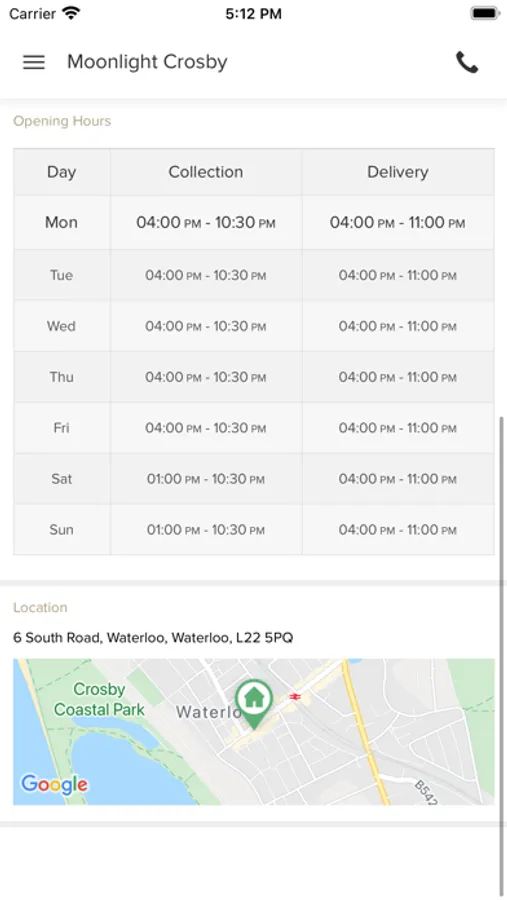 Carrier 5:12 PM

Moonlight Crosby

Opening Hours

| Day | Collection | Delivery |
|---|---|---|
| Mon | 04:00 PM - 10:30 PM | 04:00 PM - 11:00 PM |
| Tue | 04:00 PM - 10:30 PM | 04:00 PM - 11:00 PM |
| Wed | 04:00 PM - 10:30 PM | 04:00 PM - 11:00 PM |
| Thu | 04:00 PM - 10:30 PM | 04:00 PM - 11:00 PM |
| Fri | 04:00 PM - 10:30 PM | 04:00 PM - 11:00 PM |
| Sat | 01:00 PM - 10:30 PM | 04:00 PM - 11:00 PM |
| Sun | 01:00 PM - 10:30 PM | 04:00 PM - 11:00 PM |

Location

6 South Road, Waterloo, Waterloo, L22 5PQ

Crosby Coastal Park

Waterlo

B542

Google